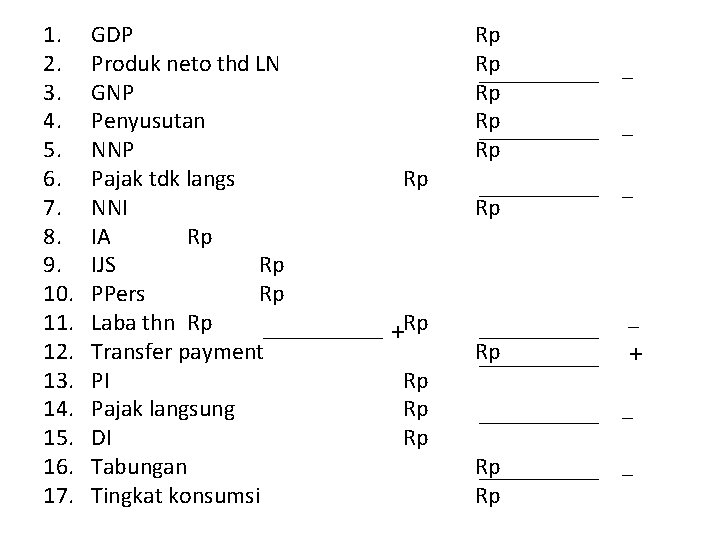 1. GDP Rp
2. Produk neto thd LN Rp _
3. GNP Rp
4. Penyusutan Rp _
5. NNP Rp
6. Pajak tdk langs Rp _
7. NNI Rp
8. IA Rp
9. IJS Rp
10. PPers Rp
11. Laba thn Rp + Rp _
12. Transfer payment Rp +
13. PI Rp
14. Pajak langsung Rp _
15. DI Rp
16. Tabungan Rp _
17. Tingkat konsumsi Rp